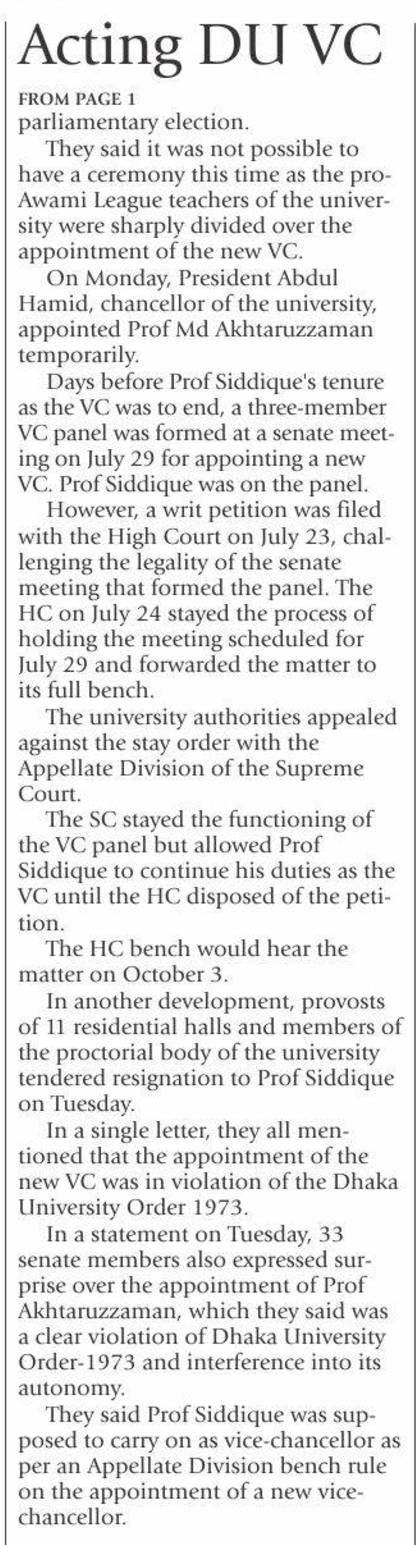 Acting DU VC

FROM PAGE 1

parliamentary election.

They said it was not possible to have a ceremony this time as the pro-Awami League teachers of the university were sharply divided over the appointment of the new VC.

On Monday, President Abdul Hamid, chancellor of the university, appointed Prof Md Akhtaruzzaman temporarily.

Days before Prof Siddique's tenure as the VC was to end, a three-member VC panel was formed at a senate meeting on July 29 for appointing a new VC. Prof Siddique was on the panel.

However, a writ petition was filed with the High Court on July 23, challenging the legality of the senate meeting that formed the panel. The HC on July 24 stayed the process of holding the meeting scheduled for July 29 and forwarded the matter to its full bench.

The university authorities appealed against the stay order with the Appellate Division of the Supreme Court.

The SC stayed the functioning of the VC panel but allowed Prof Siddique to continue his duties as the VC until the HC disposed of the petition.

The HC bench would hear the matter on October 3.

In another development, provosts of 11 residential halls and members of the proctorial body of the university tendered resignation to Prof Siddique on Tuesday.

In a single letter, they all mentioned that the appointment of the new VC was in violation of the Dhaka University Order 1973.

In a statement on Tuesday, 33 senate members also expressed surprise over the appointment of Prof Akhtaruzzaman, which they said was a clear violation of Dhaka University Order-1973 and interference into its autonomy.

They said Prof Siddique was supposed to carry on as vice-chancellor as per an Appellate Division bench rule on the appointment of a new vice-chancellor.